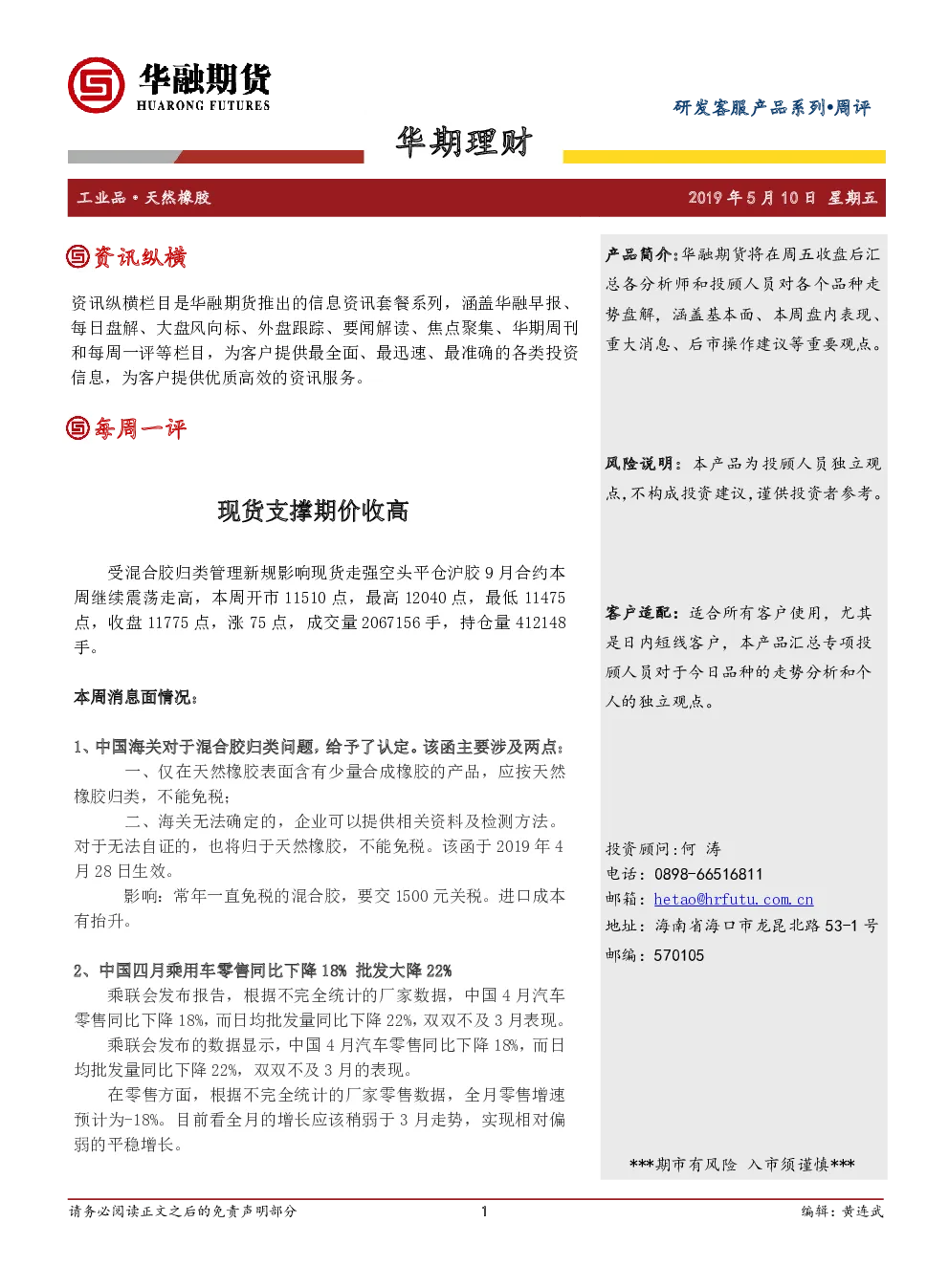 华融期货
HUARONG FUTURES

研发客服产品系列•周评

华期理财

工业品 • 天然橡胶

2019 年 5 月 10 日 星期五

资讯纵横

资讯纵横栏目是华融期货推出的信息资讯套餐系列，涵盖华融早报、每日盘解、大盘风向标、外盘跟踪、要闻解读、焦点聚集、华期周刊和每周一评等栏目，为客户提供最全面、最迅速、最准确的各类投资信息，为客户提供优质高效的资讯服务。

每周一评

现货支撑期价收高

受混合胶归类管理新规影响现货走强空头平仓沪胶 9 月合约本周继续震荡走高，本周开市 11510 点，最高 12040 点，最低 11475 点，收盘 11775 点，涨 75 点，成交量 2067156 手，持仓量 412148 手。

本周消息面情况：

1、中国海关对于混合胶归类问题，给予了认定。该函主要涉及两点：

一、仅在天然橡胶表面含有少量合成橡胶的产品，应按天然橡胶归类，不能免税；

二、海关无法确定的，企业可以提供相关资料及检测方法。对于无法自证的，也将归于天然橡胶，不能免税。该函于 2019 年 4 月 28 日生效。

影响：常年一直免税的混合胶，要交 1500 元关税。进口成本有抬升。

2、中国四月乘用车零售同比下降 18% 批发大降 22%

乘联会发布报告，根据不完全统计的厂家数据，中国 4 月汽车零售同比下降 18%，而日均批发量同比下降 22%，双双不及 3 月表现。

乘联会发布的数据显示，中国 4 月汽车零售同比下降 18%，而日均批发量同比下降 22%，双双不及 3 月的表现。

在零售方面，根据不完全统计的厂家零售数据，全月零售增速预计为-18%。目前看全月的增长应该稍弱于 3 月走势，实现相对偏弱的平稳增长。

产品简介：华融期货将在周五收盘后汇总各分析师和投顾人员对各个品种走势盘解，涵盖基本面、本周盘内表现、重大消息、后市操作建议等重要观点。

风险说明：本产品为投顾人员独立观点，不构成投资建议，谨供投资者参考。

客户适配：适合所有客户使用，尤其是日内短线客户，本产品汇总专项投顾人员对于今日品种的走势分析和个人的独立观点。

投资顾问：何 涛
电话：0898-66516811
邮箱：hetao@hrfutu.com.cn
地址：海南省海口市龙昆北路 53-1 号
邮编：570105

***期市有风险 入市须谨慎***

请务必阅读正文之后的免责声明部分

1

编辑：黄连武